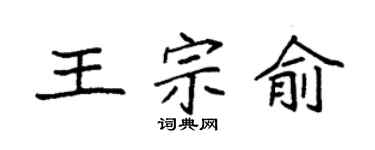 王宗俞

词典网